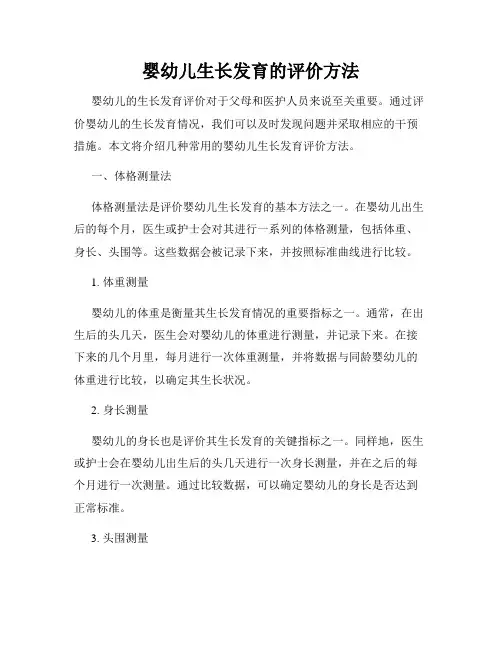 婴幼儿生长发育的评价方法

婴幼儿的生长发育评价对于父母和医护人员来说至关重要。通过评价婴幼儿的生长发育情况，我们可以及时发现问题并采取相应的干预措施。本文将介绍几种常用的婴幼儿生长发育评价方法。

一、体格测量法

体格测量法是评价婴幼儿生长发育的基本方法之一。在婴幼儿出生后的每个月，医生或护士会对其进行一系列的体格测量，包括体重、身长、头围等。这些数据会被记录下来，并按照标准曲线进行比较。

1. 体重测量

婴幼儿的体重是衡量其生长发育情况的重要指标之一。通常，在出生后的头几天，医生会对婴幼儿的体重进行测量，并记录下来。在接下来的几个月里，每月进行一次体重测量，并将数据与同龄婴幼儿的体重进行比较，以确定其生长状况。

2. 身长测量

婴幼儿的身长也是评价其生长发育的关键指标之一。同样地，医生或护士会在婴幼儿出生后的头几天进行一次身长测量，并在之后的每个月进行一次测量。通过比较数据，可以确定婴幼儿的身长是否达到正常标准。

3. 头围测量